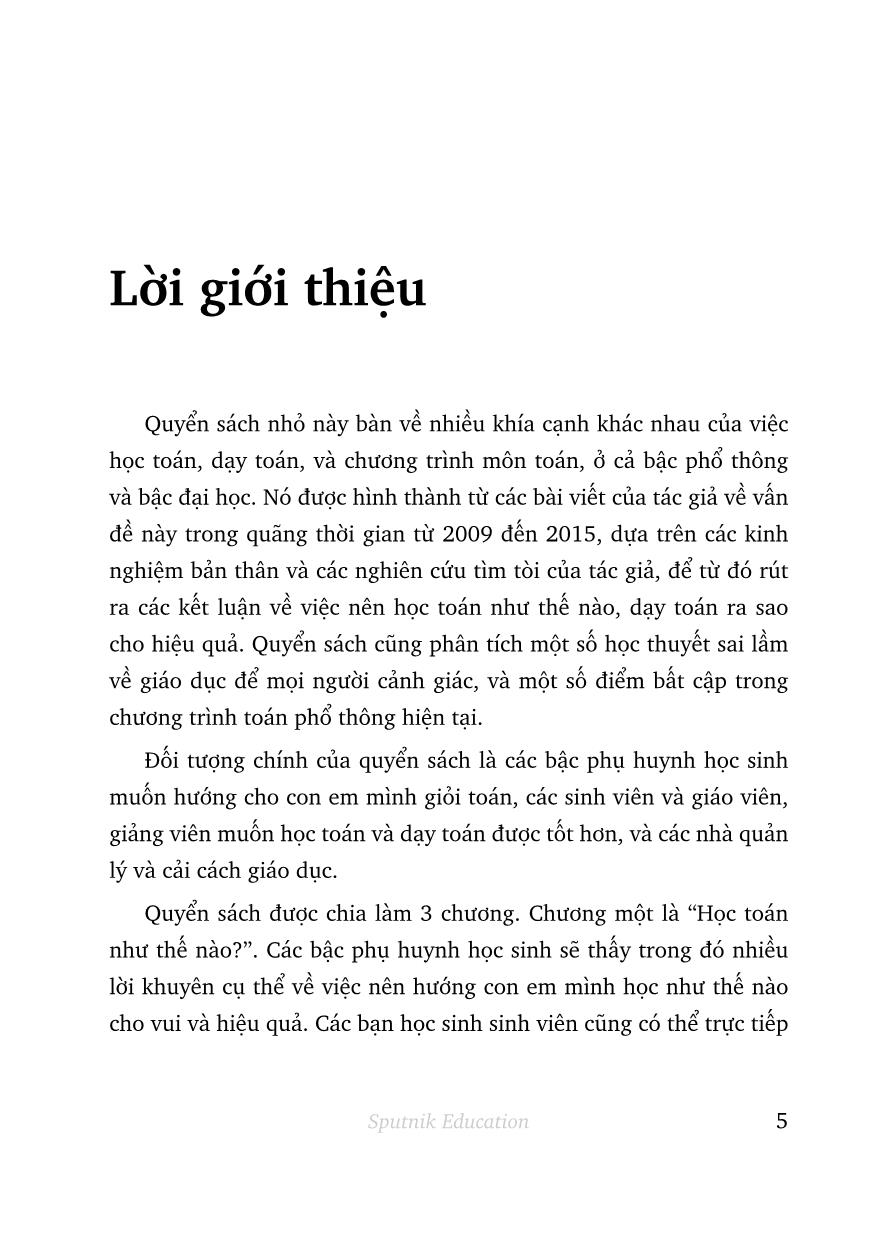 Lời giới thiệu

Quyển sách nhỏ này bàn về nhiều khía cạnh khác nhau của việc học toán, dạy toán, và chương trình môn toán, ở cả bậc phổ thông và bậc đại học. Nó được hình thành từ các bài viết của tác giả về vấn đề này trong quãng thời gian từ 2009 đến 2015, dựa trên các kinh nghiệm bản thân và các nghiên cứu tìm tòi của tác giả, để từ đó rút ra các kết luận về việc nên học toán như thế nào, dạy toán ra sao cho hiệu quả. Quyển sách cũng phân tích một số học thuyết sai lầm về giáo dục để mọi người cảnh giác, và một số điểm bất cập trong chương trình toán phổ thông hiện tại.

Đối tượng chính của quyển sách là các bậc phụ huynh học sinh muốn hướng cho con em mình giỏi toán, các sinh viên và giáo viên, giảng viên muốn học toán và dạy toán được tốt hơn, và các nhà quản lý và cải cách giáo dục.

Quyển sách được chia làm 3 chương. Chương một là “Học toán như thế nào?”. Các bậc phụ huynh học sinh sẽ thấy trong đó nhiều lời khuyên cụ thể về việc nên hướng con em mình học như thế nào cho vui và hiệu quả. Các bạn học sinh sinh viên cũng có thể trực tiếp

Sputnik Education

5